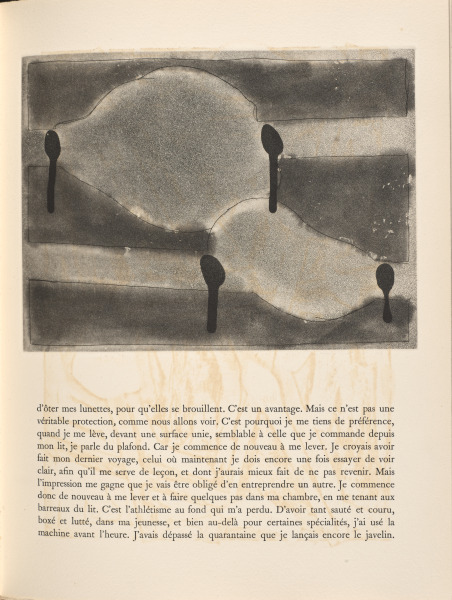 d'ôter mes lunettes, pour qu'elles se brouillent. C'est un avantage. Mais ce n'est pas une véritable protection, comme nous allons voir. C'est pourquoi je me tiens de préférence, quand je me lève, devant une surface unie, semblable à celle que je commande depuis mon lit, je parle du plafond. Car je commence de nouveau à me lever. Je croyais avoir fait mon dernier voyage, celui où maintenant je dois encore une fois essayer de voir clair, afin qu'il me serve de leçon, et dont j'aurais mieux fait de ne pas revenir. Mais l'impression me gagne que je vais être obligé d'en entreprendre un autre. Je commence donc de nouveau à me lever et à faire quelques pas dans ma chambre, en me tenant aux barreaux du lit. C'est l'athlétisme au fond qui m'a perdu. D'avoir tant sauté et couru, boxé et lutté, dans ma jeunesse, et bien au-delà pour certaines spécialités, j'ai usé la machine avant l'heure. J'avais dépassé la quarantaine que je lançais encore le javelin.